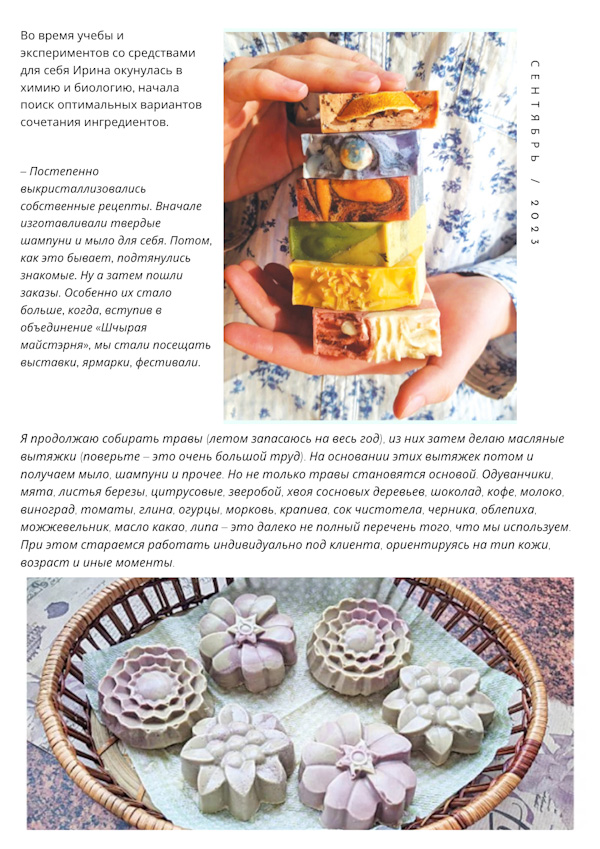 Во время учебы и экспериментов со средствами для себя Ирина окунулась в химию и биологию, начала поиск оптимальных вариантов сочетания ингредиентов.

– Постепенно выкристаллизовались собственные рецепты. Вначале изготавливали твердые шампуни и мыло для себя. Потом, как это бывает, подтянулись знакомые. Ну а затем пошли заказы. Особенно их стало больше, когда, вступив в объединение «Шчырая майстэрня», мы стали посещать выставки, ярмарки, фестивали.

СЕНТЯБРЬ / 2023

Я продолжаю собирать травы (летом запасаюсь на весь год), из них затем делаю масляные вытяжки (поверьте – это очень большой труд). На основании этих вытяжек потом и получаем мыло, шампуни и прочее. Но не только травы становятся основой. Одуванчики, мята, листья березы, цитрусовые, зверобой, хвоя сосновых деревьев, шоколад, кофе, молоко, виноград, томаты, глина, огурцы, морковь, крапива, сок чистотела, черника, облепиха, можжевельник, масло какао, липа – это далеко не полный перечень того, что мы используем. При этом стараемся работать индивидуально под клиента, ориентируясь на тип кожи, возраст и иные моменты.